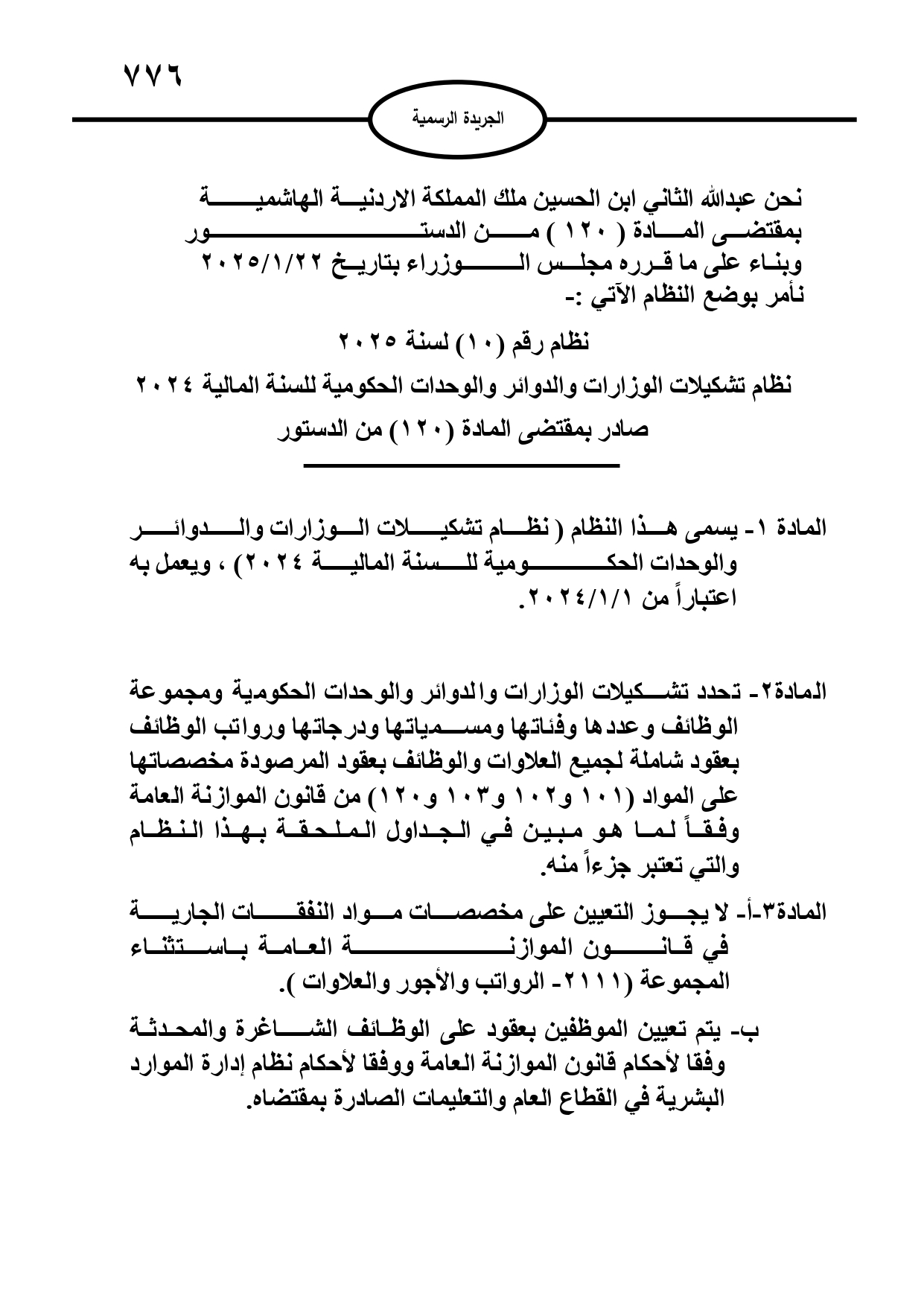 ٧٧٦

الجريدة الرسمية

نحن عبدالله الثاني ابن الحسين ملك المملكة الاردنية الهاشمية
بمقتضى المادة ( ١٢٠ ) من الدستور
وبناء على ما قرره مجلس الوزراء بتاريخ ٢٠٢٥/١/٢٢
نأمر بوضع النظام الآتي :-

نظام رقم (١٠) لسنة ٢٠٢٥

نظام تشكيلات الوزارات والدوائر والوحدات الحكومية للسنة المالية ٢٠٢٤

صادر بمقتضى المادة (١٢٠) من الدستور

المادة ١- يسمى هذا النظام ( نظام تشكيلات الوزارات والدوائر والوحدات الحكومية للسنة المالية ٢٠٢٤) ، ويعمل به اعتباراً من ٢٠٢٤/١/١.

المادة٢- تحدد تشكيلات الوزارات والدوائر والوحدات الحكومية ومجموعة الوظائف وعددها وفئاتها ومسمياتها ودرجاتها ورواتب الوظائف بعقود شاملة لجميع العلاوات والوظائف بعقود المرصودة مخصصاتها على المواد (١٠١ و١٠٢ و١٠٣ و١٢٠) من قانون الموازنة العامة وفقاً لما هو مبين في الجداول الملحقة بهذا النظام والتي تعتبر جزءاً منه.

المادة٣-أ- لا يجوز التعيين على مخصصات مواد النفقات الجارية في قانون الموازنة العامة باستثناء المجموعة (٢١١١- الرواتب والأجور والعلاوات ).

ب- يتم تعيين الموظفين بعقود على الوظائف الشاغرة والمحدثة وفقا لأحكام قانون الموازنة العامة ووفقا لأحكام نظام إدارة الموارد البشرية في القطاع العام والتعليمات الصادرة بمقتضاه.